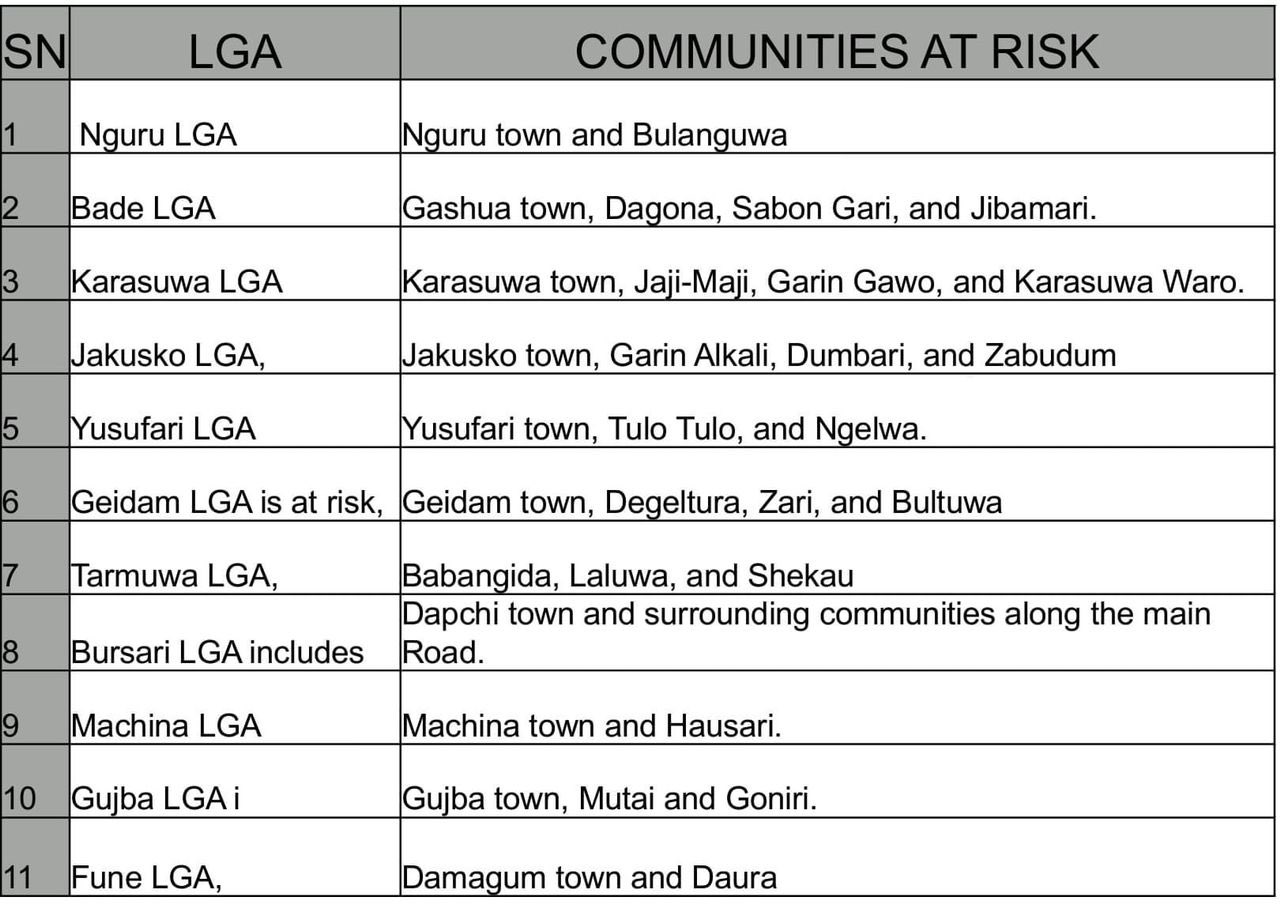 | SN | LGA | COMMUNITIES AT RISK |
|---|---|---|
| 1 | Nguru LGA | Nguru town and Bulanguwa |
| 2 | Bade LGA | Gashua town, Dagona, Sabon Gari, and Jibamari. |
| 3 | Karasuwa LGA | Karasuwa town, Jaji-Maji, Garin Gawo, and Karasuwa Waro. |
| 4 | Jakusko LGA, | Jakusko town, Garin Alkali, Dumbari, and Zabudum |
| 5 | Yusufari LGA | Yusufari town, Tulo Tulo, and Ngelwa. |
| 6 | Geidam LGA is at risk, | Geidam town, Degeltura, Zari, and Bultuwa |
| 7 | Tarmuwa LGA, | Babangida, Laluwa, and Shekau |
| 8 | Bursari LGA includes | Dapchi town and surrounding communities along the main Road. |
| 9 | Machina LGA | Machina town and Hausari. |
| 10 | Gujba LGA i | Gujba town, Mutai and Goniri. |
| 11 | Fune LGA, | Damagum town and Daura |